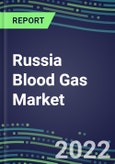 REPORT

Russia Blood Gas Market

2022